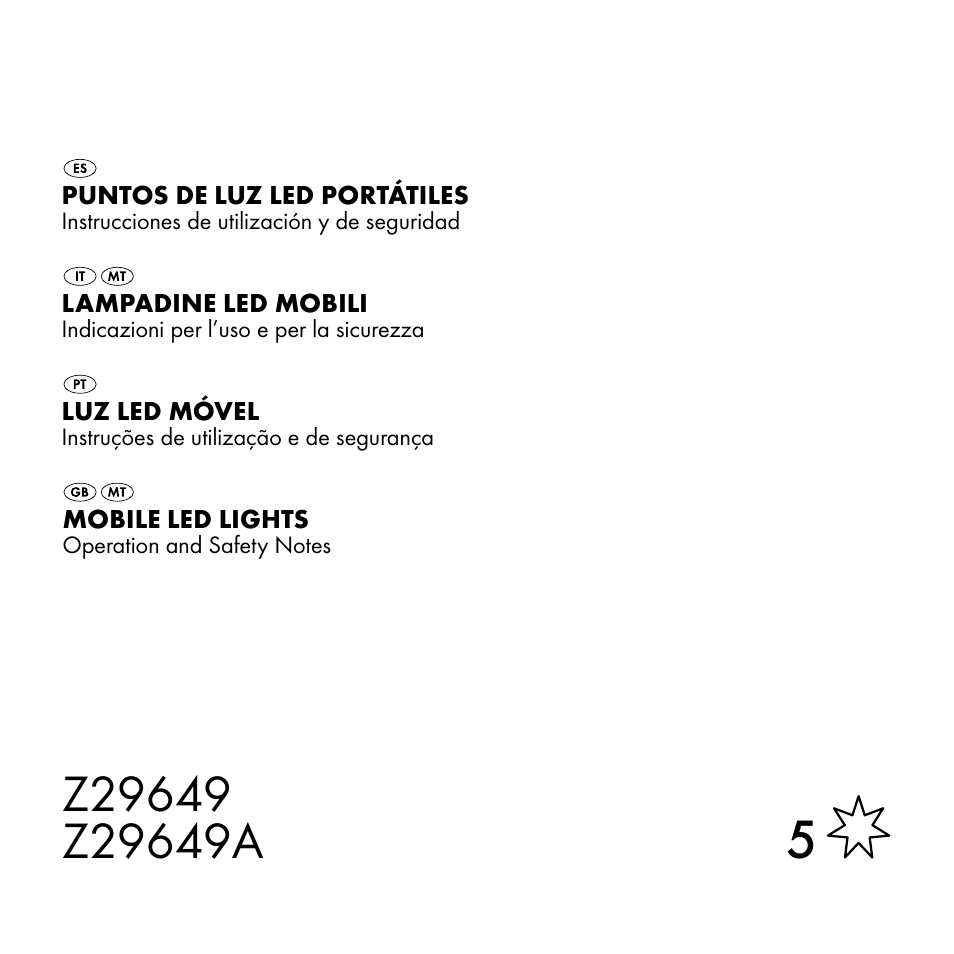 ES
PUNTOS DE LUZ LED PORTÁTILES
Instrucciones de utilización y de seguridad

IT MT
LAMPADINE LED MOBILI
Indicazioni per l'uso e per la sicurezza

PT
LUZ LED MÓVEL
Instruções de utilização e de segurança

GB MT
MOBILE LED LIGHTS
Operation and Safety Notes

Z29649
Z29649A

5